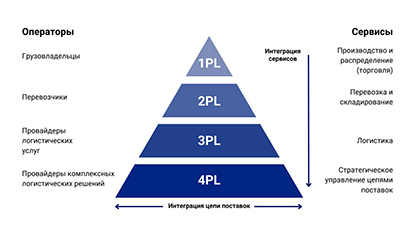 Операторы

Грузовладельцы

Перевозчики

Провайдеры логистических услуг

Провайдеры комплексных логистических решений

1PL

2PL

3PL

4PL

Интеграция сервисов

Интеграция цепи поставок

Сервисы

Производство и распределение (торговля)

Перевозка и складирование

Логистика

Стратегическое управление цепями поставок